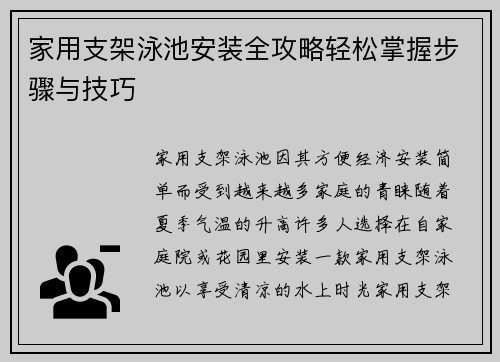 家用支架泳池安装全攻略轻松掌握步骤与技巧

家用支架泳池因其方便经济安装简单而受到越来越多家庭的青睐随着夏季气温的升高许多人选择在自家庭院或花园里安装一款家用支架泳池以享受清凉的水上时光家用支架